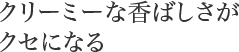 クリーミーな香ばしさが
クセになる